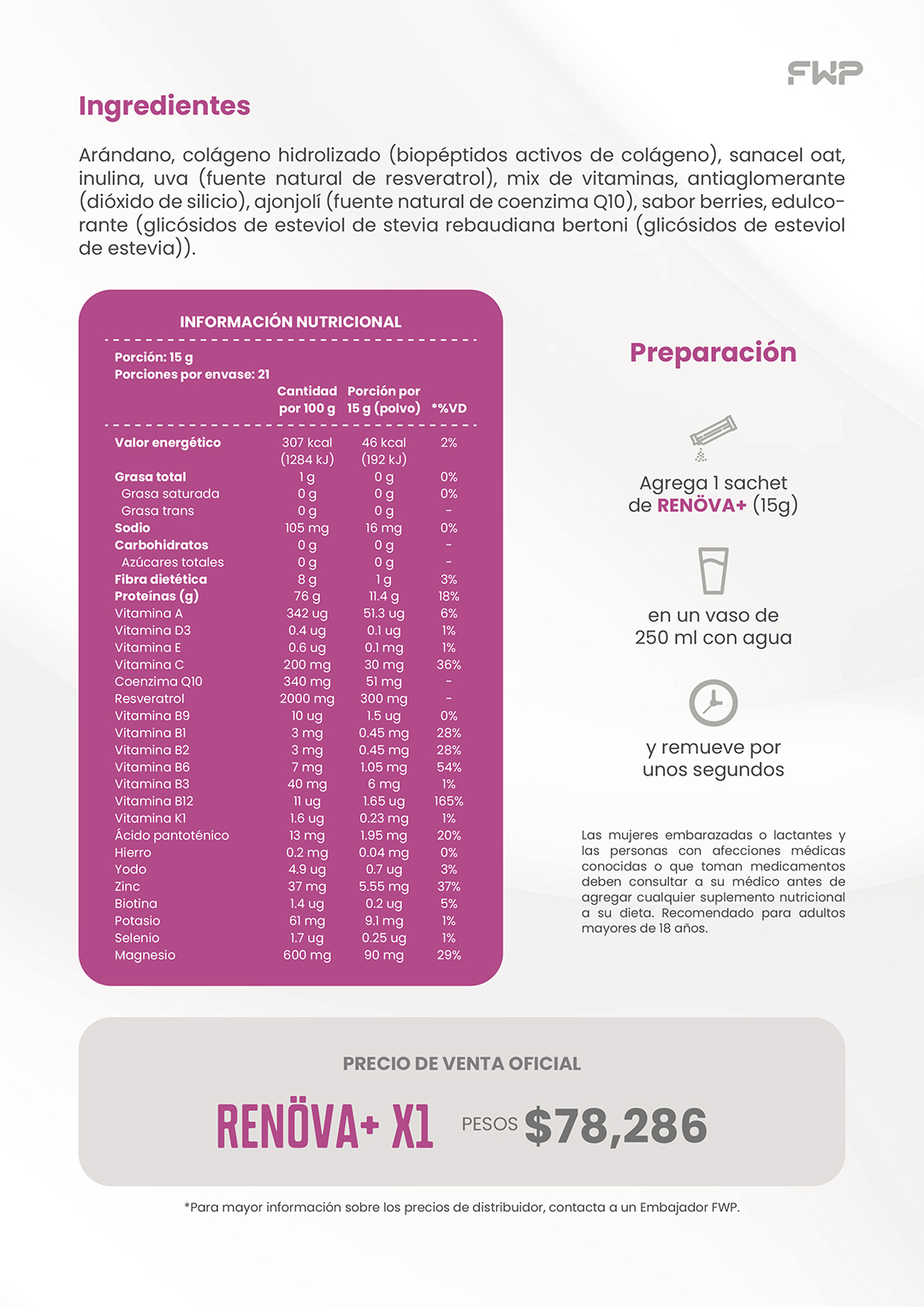 FWP

Ingredientes

Arándano, colágeno hidrolizado (biopéptidos activos de colágeno), sanacel oat, inulina, uva (fuente natural de resveratrol), mix de vitaminas, antiaglomerante (dióxido de silicio), ajonjolí (fuente natural de coenzima Q10), sabor berries, edulcorante (glicósidos de esteviol de stevia rebaudiana bertoni (glicósidos de esteviol de estevia)).

INFORMACIÓN NUTRICIONAL

Porción: 15 g
Porciones por envase: 21

| | Cantidad por 100 g | Porción por 15 g (polvo) | *%VD |
|---|---|---|---|
| Valor energético | 307 kcal (1284 kJ) | 46 kcal (192 kJ) | 2% |
| Grasa total | 1 g | 0 g | 0% |
| Grasa saturada | 0 g | 0 g | 0% |
| Grasa trans | 0 g | 0 g | - |
| Sodio | 105 mg | 16 mg | 0% |
| Carbohidratos | 0 g | 0 g | - |
| Azúcares totales | 0 g | 0 g | - |
| Fibra dietética | 8 g | 1 g | 3% |
| Proteínas (g) | 76 g | 11.4 g | 18% |
| Vitamina A | 342 ug | 51.3 ug | 6% |
| Vitamina D3 | 0.4 ug | 0.1 ug | 1% |
| Vitamina E | 0.6 ug | 0.1 mg | 1% |
| Vitamina C | 200 mg | 30 mg | 36% |
| Coenzima Q10 | 340 mg | 51 mg | - |
| Resveratrol | 2000 mg | 300 mg | - |
| Vitamina B9 | 10 ug | 1.5 ug | 0% |
| Vitamina B1 | 3 mg | 0.45 mg | 28% |
| Vitamina B2 | 3 mg | 0.45 mg | 28% |
| Vitamina B6 | 7 mg | 1.05 mg | 54% |
| Vitamina B3 | 40 mg | 6 mg | 1% |
| Vitamina B12 | 11 ug | 1.65 ug | 165% |
| Vitamina K1 | 1.6 ug | 0.23 mg | 1% |
| Ácido pantoténico | 13 mg | 1.95 mg | 20% |
| Hierro | 0.2 mg | 0.04 mg | 0% |
| Yodo | 4.9 ug | 0.7 ug | 3% |
| Zinc | 37 mg | 5.55 mg | 37% |
| Biotina | 1.4 ug | 0.2 ug | 5% |
| Potasio | 61 mg | 9.1 mg | 1% |
| Selenio | 1.7 ug | 0.25 ug | 1% |
| Magnesio | 600 mg | 90 mg | 29% |

Preparación

Agrega 1 sachet de RENÖVA+ (15g)

en un vaso de 250 ml con agua

y remueve por unos segundos

Las mujeres embarazadas o lactantes y las personas con afecciones médicas conocidas o que toman medicamentos deben consultar a su médico antes de agregar cualquier suplemento nutricional a su dieta. Recomendado para adultos mayores de 18 años.

PRECIO DE VENTA OFICIAL

RENÖVA+ X1 PESOS $78,286

*Para mayor información sobre los precios de distribuidor, contacta a un Embajador FWP.